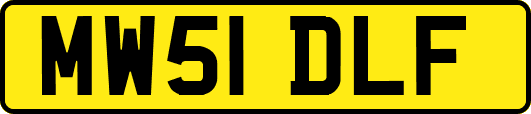 MW51 DLF